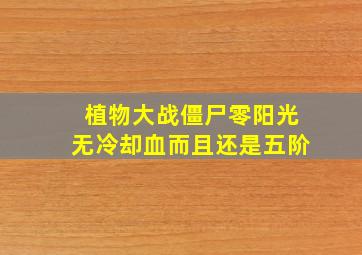 植物大战僵尸零阳光
无冷却血而且还是五阶